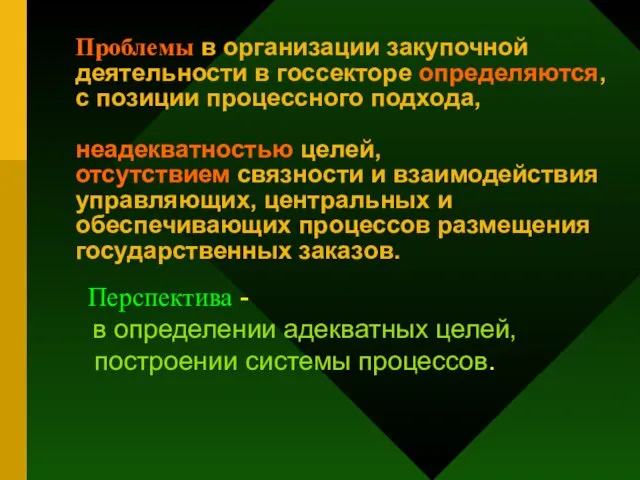 Проблемы в организации закупочной деятельности в госсекторе определяются, с позиции процессного подхода,

неадекватностью целей,
отсутствием связности и взаимодействия управляющих, центральных и обеспечивающих процессов размещения государственных заказов.

Перспектива -
в определении адекватных целей, построении системы процессов.